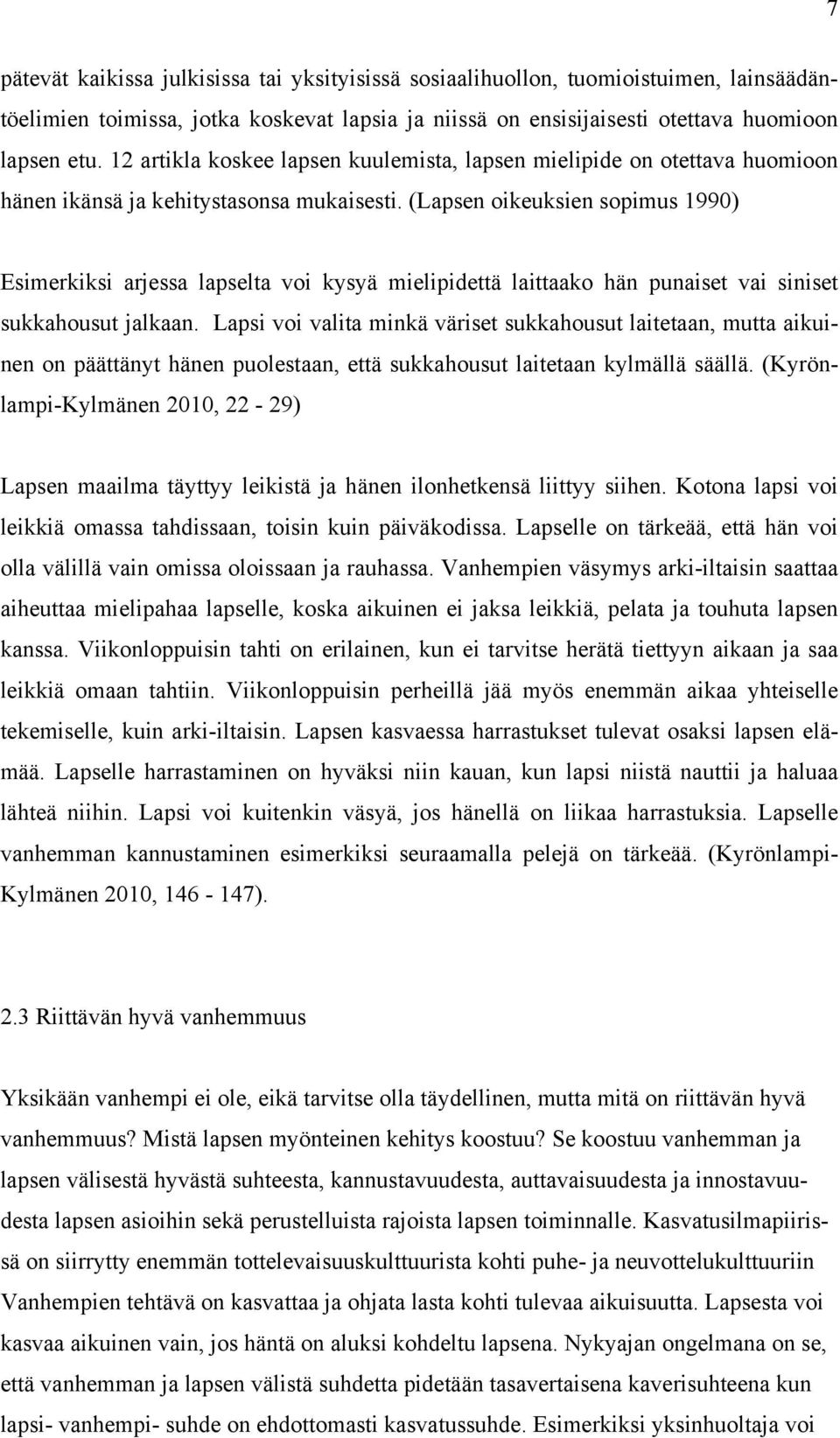 7

pätevät kaikissa julkisissa tai yksityisissä sosiaalihuollon, tuomioistuimen, lainsäädäntöelimien toimissa, jotka koskevat lapsia ja niissä on ensisijaisesti otettava huomioon lapsen etu. 12 artikla koskee lapsen kuulemista, lapsen mielipide on otettava huomioon hänen ikänsä ja kehitystasonsa mukaisesti. (Lapsen oikeuksien sopimus 1990)

Esimerkiksi arjessa lapselta voi kysyä mielipidettä laittaako hän punaiset vai siniset sukkahousut jalkaan. Lapsi voi valita minkä väriset sukkahousut laitetaan, mutta aikuinen on päättänyt hänen puolestaan, että sukkahousut laitetaan kylmällä säällä. (Kyrönlampi-Kylmänen 2010, 22 - 29)

Lapsen maailma täyttyy leikistä ja hänen ilonhetkensä liittyy siihen. Kotona lapsi voi leikkiä omassa tahdissaan, toisin kuin päiväkodissa. Lapselle on tärkeää, että hän voi olla välillä vain omissa oloissaan ja rauhassa. Vanhempien väsymys arki-iltaisin saattaa aiheuttaa mielipahaa lapselle, koska aikuinen ei jaksa leikkiä, pelata ja touhuta lapsen kanssa. Viikonloppuisin tahti on erilainen, kun ei tarvitse herätä tiettyyn aikaan ja saa leikkiä omaan tahtiin. Viikonloppuisin perheillä jää myös enemmän aikaa yhteiselle tekemiselle, kuin arki-iltaisin. Lapsen kasvaessa harrastukset tulevat osaksi lapsen elämää. Lapselle harrastaminen on hyväksi niin kauan, kun lapsi niistä nauttii ja haluaa lähteä niihin. Lapsi voi kuitenkin väsyä, jos hänellä on liikaa harrastuksia. Lapselle vanhemman kannustaminen esimerkiksi seuraamalla pelejä on tärkeää. (Kyrönlampi-Kylmänen 2010, 146 - 147).

2.3 Riittävän hyvä vanhemmuus

Yksikään vanhempi ei ole, eikä tarvitse olla täydellinen, mutta mitä on riittävän hyvä vanhemmuus? Mistä lapsen myönteinen kehitys koostuu? Se koostuu vanhemman ja lapsen välisestä hyvästä suhteesta, kannustavuudesta, auttavaisuudesta ja innostavuudesta lapsen asioihin sekä perustelluista rajoista lapsen toiminnalle. Kasvatusilmapiirissä on siirrytty enemmän tottelevaisuuskulttuurista kohti puhe- ja neuvottelukulttuuriin Vanhempien tehtävä on kasvattaa ja ohjata lasta kohti tulevaa aikuisuutta. Lapsesta voi kasvaa aikuinen vain, jos häntä on aluksi kohdeltu lapsena. Nykyajan ongelmana on se, että vanhemman ja lapsen välistä suhdetta pidetään tasavertaisena kaverisuhteena kun lapsi- vanhempi- suhde on ehdottomasti kasvatussuhde. Esimerkiksi yksinhuoltaja voi